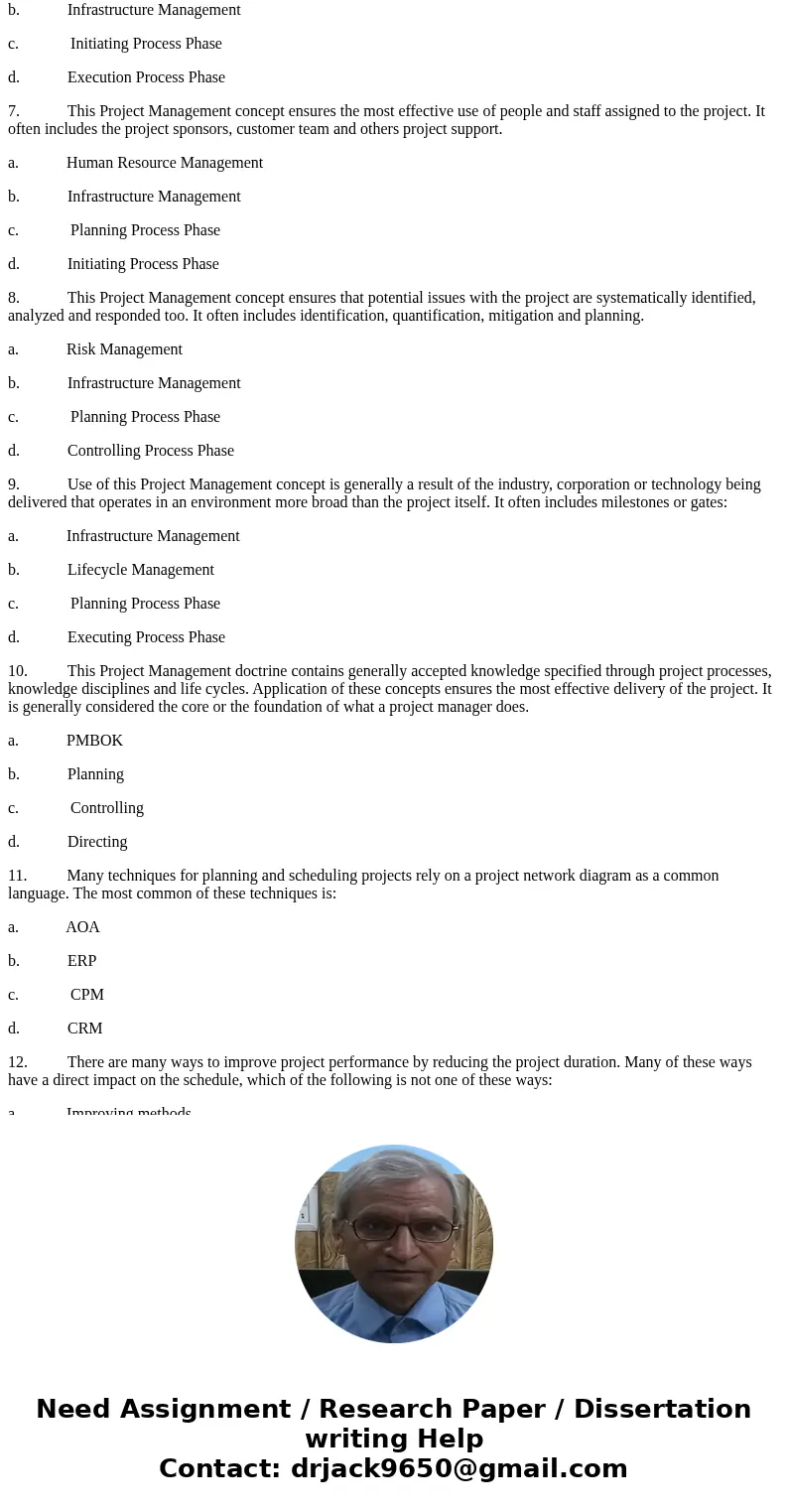 b. Infrastructure Management

c. Initiating Process Phase

d. Execution Process Phase

7. This Project Management concept ensures the most effective use of people and staff assigned to the project. It often includes the project sponsors, customer team and others project support.

a. Human Resource Management

b. Infrastructure Management

c. Planning Process Phase

d. Initiating Process Phase

8. This Project Management concept ensures that potential issues with the project are systematically identified, analyzed and responded too. It often includes identification, quantification, mitigation and planning.

a. Risk Management

b. Infrastructure Management

c. Planning Process Phase

d. Controlling Process Phase

9. Use of this Project Management concept is generally a result of the industry, corporation or technology being delivered that operates in an environment more broad than the project itself. It often includes milestones or gates:

a. Infrastructure Management

b. Lifecycle Management

c. Planning Process Phase

d. Executing Process Phase

10. This Project Management doctrine contains generally accepted knowledge specified through project processes, knowledge disciplines and life cycles. Application of these concepts ensures the most effective delivery of the project. It is generally considered the core or the foundation of what a project manager does.

a. PMBOK

b. Planning

c. Controlling

d. Directing

11. Many techniques for planning and scheduling projects rely on a project network diagram as a common language. The most common of these techniques is:

a. AOA

b. ERP

c. CPM

d. CRM

12. There are many ways to improve project performance by reducing the project duration. Many of these ways have a direct impact on the schedule, which of the following is not one of these ways:

a. Improving methods

Need Assignment / Research Paper / Dissertation writing Help
Contact: drjack9650@gmail.com